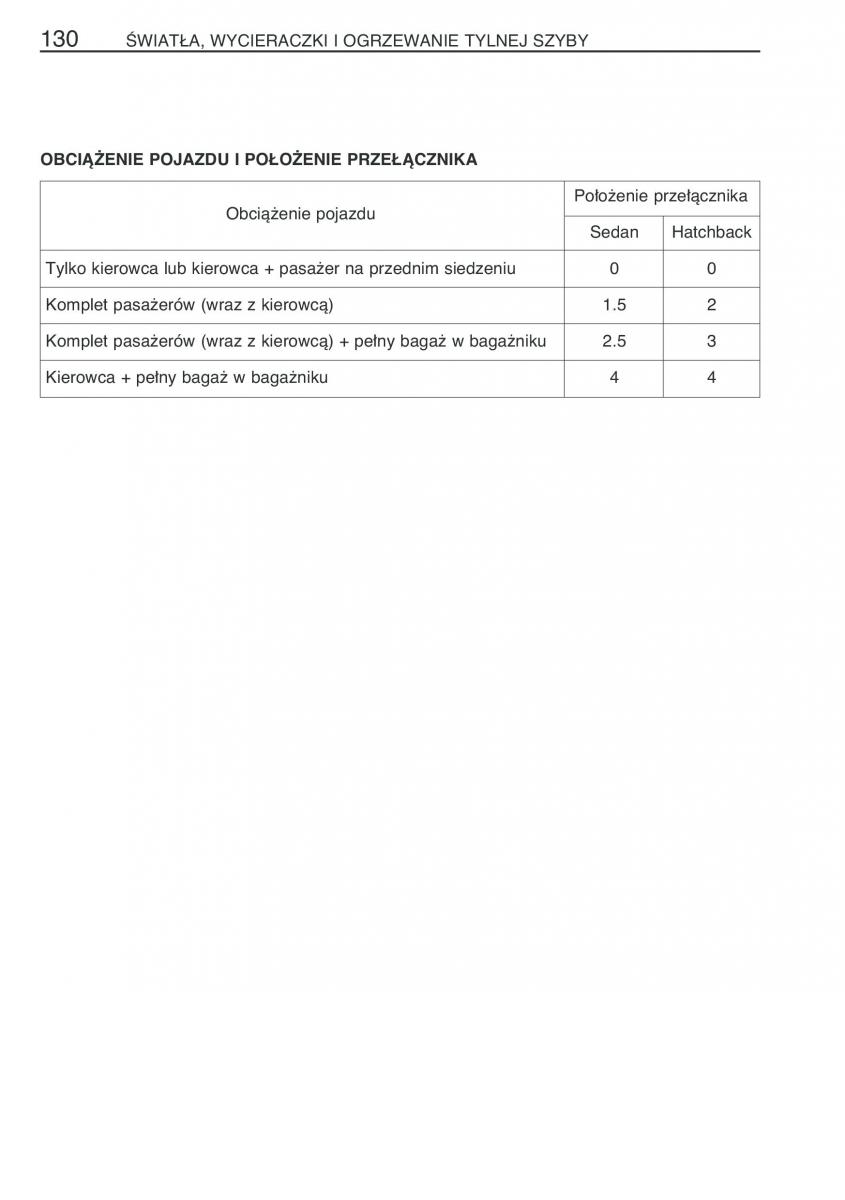 130 ŚWIATŁA, WYCIERACZKI I OGRZEWANIE TYLNEJ SZYBY

OBCIĄŻENIE POJAZDU I POŁOŻENIE PRZEŁĄCZNIKA

| Obciążenie pojazdu | Położenie przełącznika | |
|---|---|---|
| | Sedan | Hatchback |
| Tylko kierowca lub kierowca + pasażer na przednim siedzeniu | 0 | 0 |
| Komplet pasażerów (wraz z kierowcą) | 1.5 | 2 |
| Komplet pasażerów (wraz z kierowcą) + pełny bagaż w bagażniku | 2.5 | 3 |
| Kierowca + pełny bagaż w bagażniku | 4 | 4 |